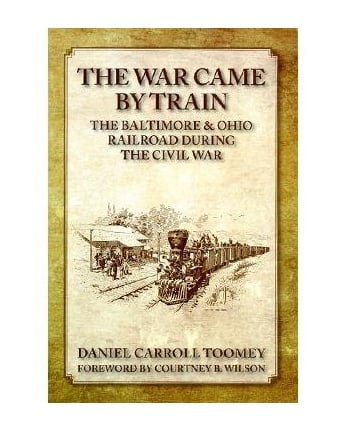 THE WAR CAME BY TRAIN

THE BALTIMORE & OHIO RAILROAD DURING THE CIVIL WAR

DANIEL CARROLL TOOMEY

FOREWORD BY COURTNEY B. WILSON